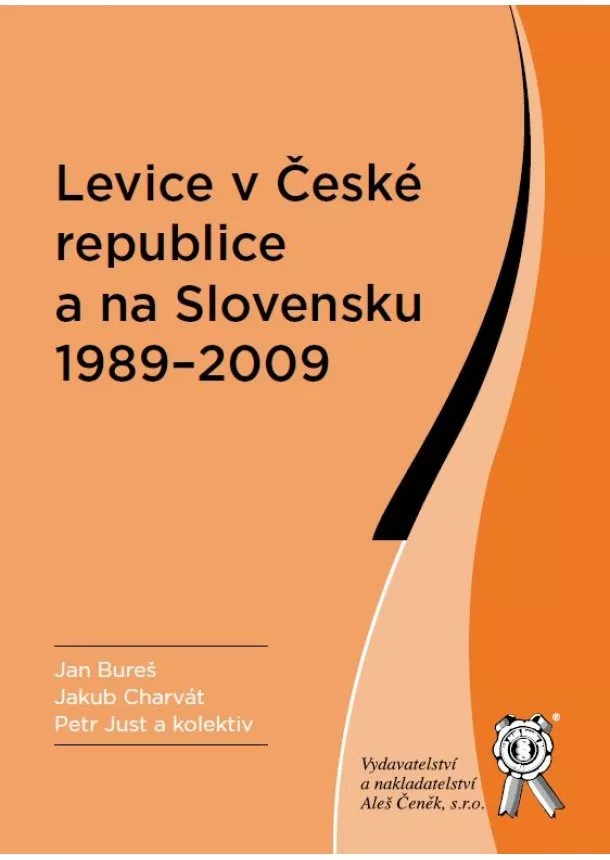 Levice v České republice a na Slovensku 1989–2009

Jan Bureš
Jakub Charvát
Petr Just a kolektiv

Vydavatelství a nakladatelství Aleš Čeněk, s.r.o.